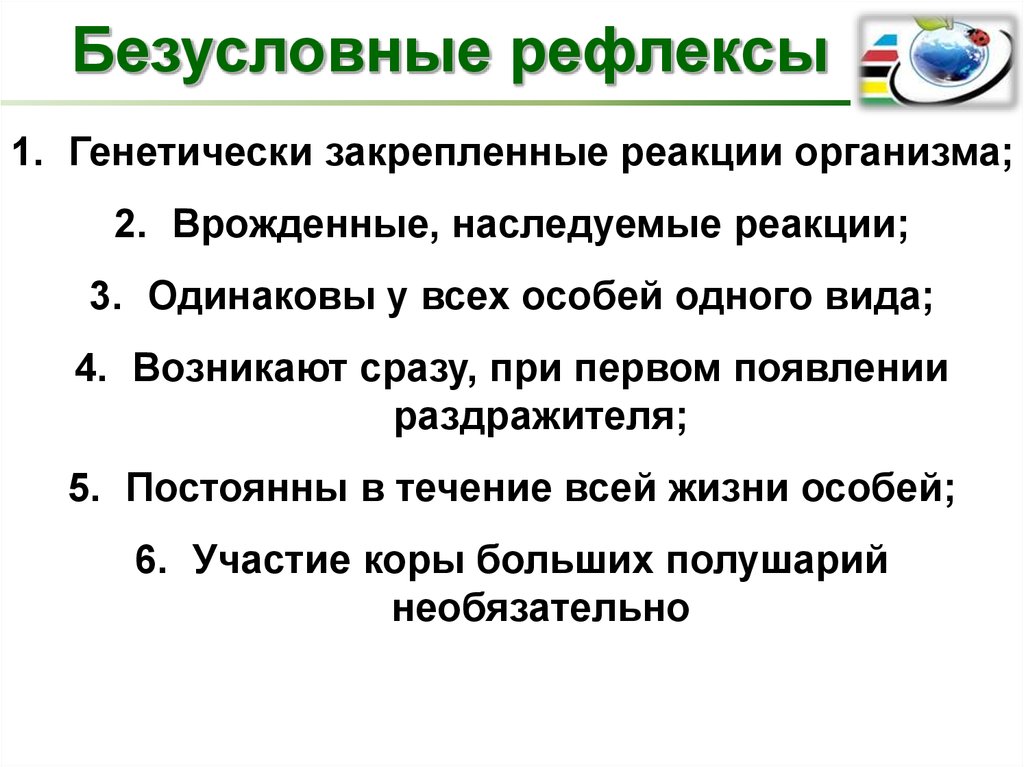 Безусловные рефлексы

1. Генетически закрепленные реакции организма;

2. Врожденные, наследуемые реакции;

3. Одинаковы у всех особей одного вида;

4. Возникают сразу, при первом появлении раздражителя;

5. Постоянны в течение всей жизни особей;

6. Участие коры больших полушарий необязательно